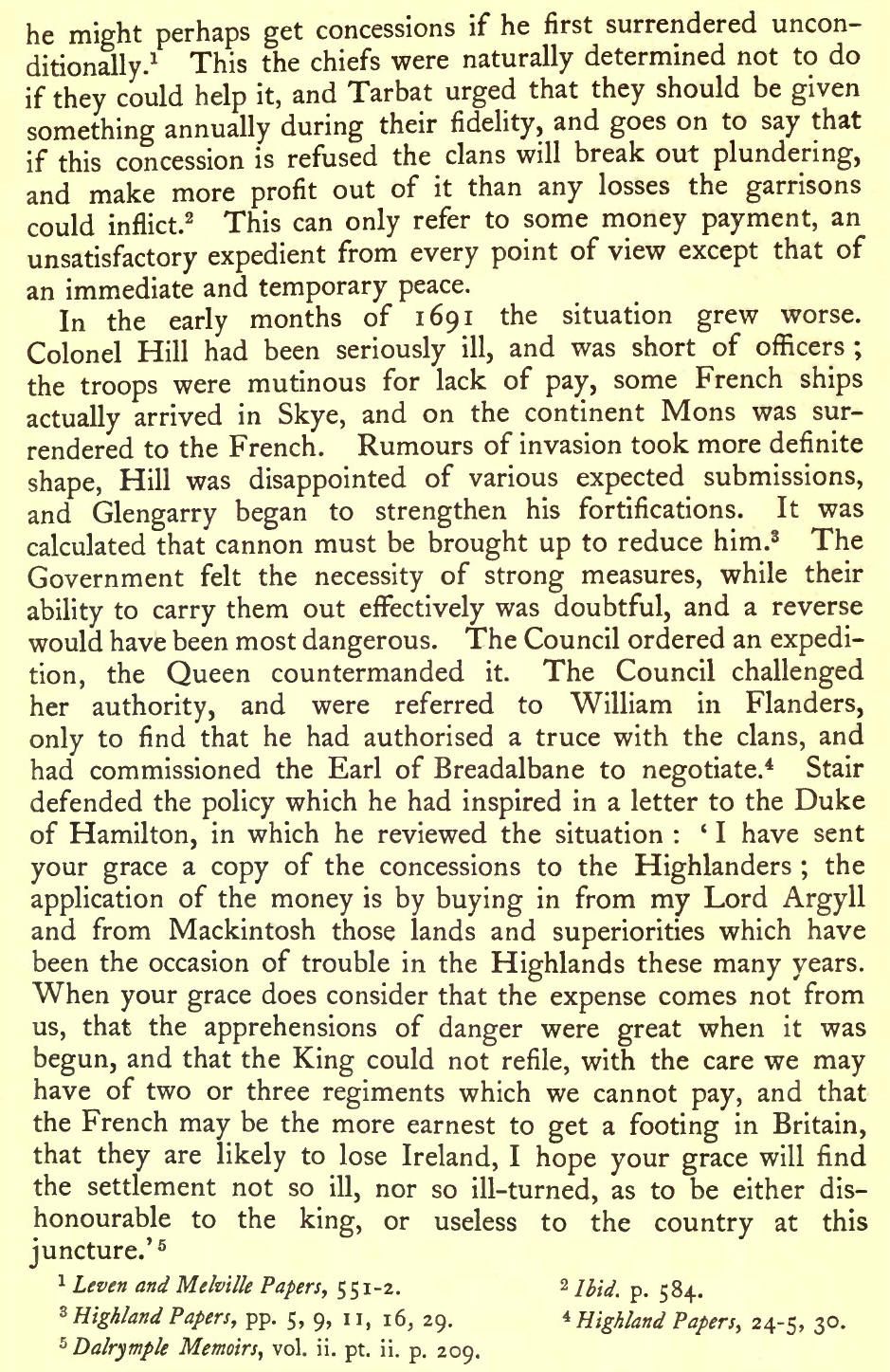 he might perhaps get concessions if he first surrendered unconditionally.$^1$ This the chiefs were naturally determined not to do if they could help it, and Tarbat urged that they should be given something annually during their fidelity, and goes on to say that if this concession is refused the clans will break out plundering, and make more profit out of it than any losses the garrisons could inflict.$^2$ This can only refer to some money payment, an unsatisfactory expedient from every point of view except that of an immediate and temporary peace.

In the early months of 1691 the situation grew worse. Colonel Hill had been seriously ill, and was short of officers; the troops were mutinous for lack of pay, some French ships actually arrived in Skye, and on the continent Mons was surrendered to the French. Rumours of invasion took more definite shape, Hill was disappointed of various expected submissions, and Glengarry began to strengthen his fortifications. It was calculated that cannon must be brought up to reduce him.$^3$ The Government felt the necessity of strong measures, while their ability to carry them out effectively was doubtful, and a reverse would have been most dangerous. The Council ordered an expedition, the Queen countermanded it. The Council challenged her authority, and were referred to William in Flanders, only to find that he had authorised a truce with the clans, and had commissioned the Earl of Breadalbane to negotiate.$^4$ Stair defended the policy which he had inspired in a letter to the Duke of Hamilton, in which he reviewed the situation: 'I have sent your grace a copy of the concessions to the Highlanders; the application of the money is by buying in from my Lord Argyll and from Mackintosh those lands and superiorities which have been the occasion of trouble in the Highlands these many years. When your grace does consider that the expense comes not from us, that the apprehensions of danger were great when it was begun, and that the King could not refile, with the care we may have of two or three regiments which we cannot pay, and that the French may be the more earnest to get a footing in Britain, that they are likely to lose Ireland, I hope your grace will find the settlement not so ill, nor so ill-turned, as to be either dishonourable to the king, or useless to the country at this juncture.'$^5$

$^1$ Leven and Melville Papers, 551-2.
$^2$ Ibid. p. 584.
$^3$ Highland Papers, pp. 5, 9, 11, 16, 29.
$^4$ Highland Papers, 24-5, 30.
$^5$ Dalrymple Memoirs, vol. ii. pt. ii. p. 209.